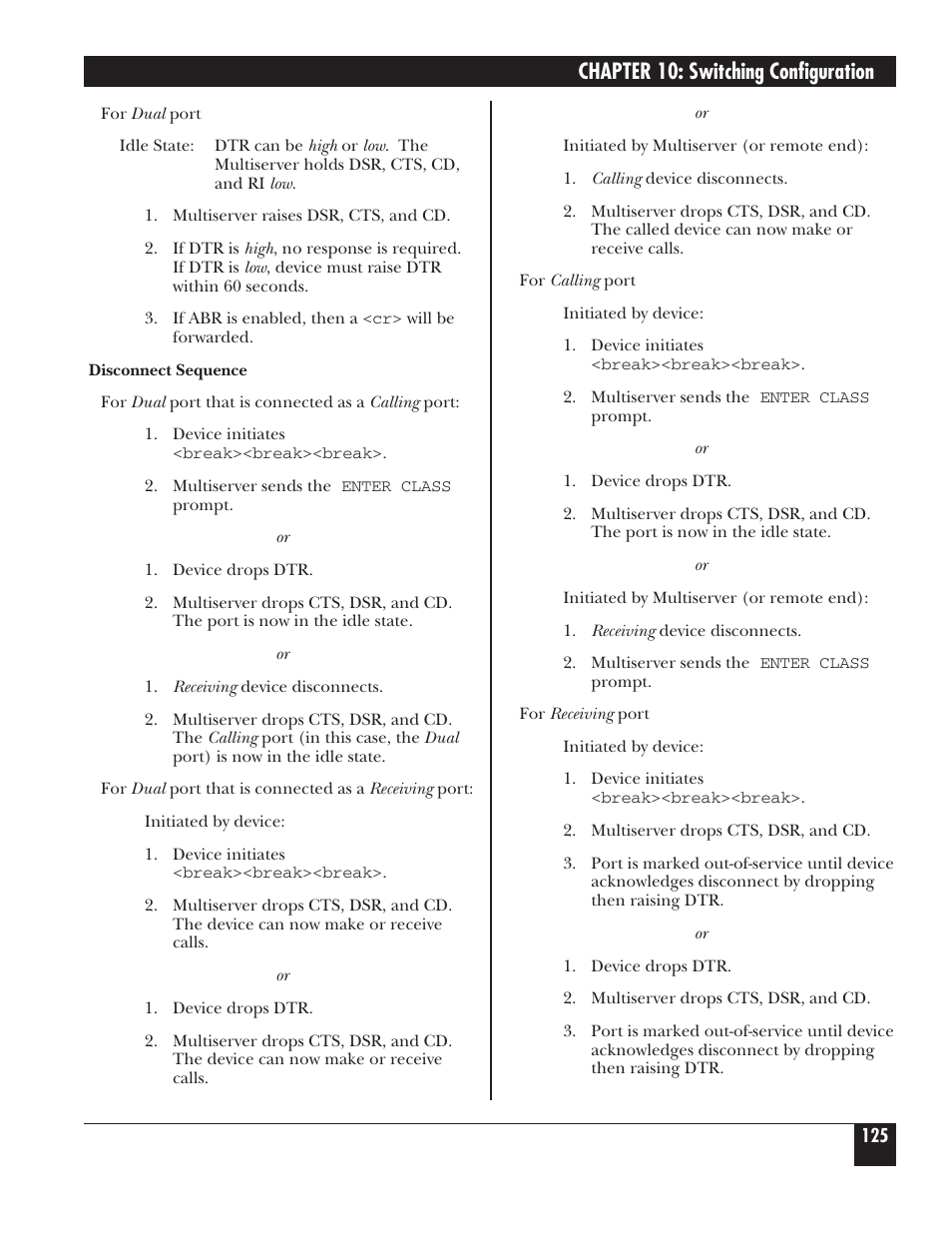 CHAPTER 10: Switching Configuration

For Dual port

Idle State: DTR can be high or low. The Multiserver holds DSR, CTS, CD, and RI low.

1. Multiserver raises DSR, CTS, and CD.

2. If DTR is high, no response is required. If DTR is low, device must raise DTR within 60 seconds.

3. If ABR is enabled, then a <cr> will be forwarded.

Disconnect Sequence

For Dual port that is connected as a Calling port:

1. Device initiates <break><break><break>.

2. Multiserver sends the ENTER CLASS prompt.

or

1. Device drops DTR.

2. Multiserver drops CTS, DSR, and CD. The port is now in the idle state.

or

1. Receiving device disconnects.

2. Multiserver drops CTS, DSR, and CD. The Calling port (in this case, the Dual port) is now in the idle state.

For Dual port that is connected as a Receiving port:

Initiated by device:

1. Device initiates <break><break><break>.

2. Multiserver drops CTS, DSR, and CD. The device can now make or receive calls.

or

1. Device drops DTR.

2. Multiserver drops CTS, DSR, and CD. The device can now make or receive calls.

or

Initiated by Multiserver (or remote end):

1. Calling device disconnects.

2. Multiserver drops CTS, DSR, and CD. The called device can now make or receive calls.

For Calling port

Initiated by device:

1. Device initiates <break><break><break>.

2. Multiserver sends the ENTER CLASS prompt.

or

1. Device drops DTR.

2. Multiserver drops CTS, DSR, and CD. The port is now in the idle state.

or

Initiated by Multiserver (or remote end):

1. Receiving device disconnects.

2. Multiserver sends the ENTER CLASS prompt.

For Receiving port

Initiated by device:

1. Device initiates <break><break><break>.

2. Multiserver drops CTS, DSR, and CD.

3. Port is marked out-of-service until device acknowledges disconnect by dropping then raising DTR.

or

1. Device drops DTR.

2. Multiserver drops CTS, DSR, and CD.

3. Port is marked out-of-service until device acknowledges disconnect by dropping then raising DTR.

125